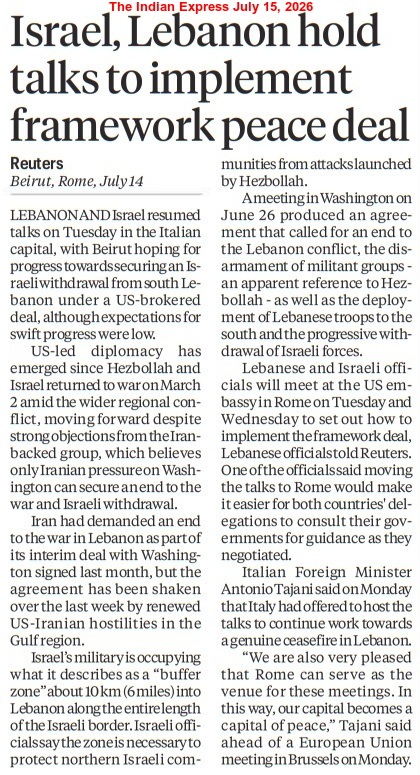 The Indian Express July 15, 2026

Israel, Lebanon hold talks to implement framework peace deal

Reuters
Beirut, Rome, July 14

LEBANON AND Israel resumed talks on Tuesday in the Italian capital, with Beirut hoping for progress towards securing an Israeli withdrawal from south Lebanon under a US-brokered deal, although expectations for swift progress were low.

US-led diplomacy has emerged since Hezbollah and Israel returned to war on March 2 amid the wider regional conflict, moving forward despite strong objections from the Iran-backed group, which believes only Iranian pressure on Washington can secure an end to the war and Israeli withdrawal.

Iran had demanded an end to the war in Lebanon as part of its interim deal with Washington signed last month, but the agreement has been shaken over the last week by renewed US-Iranian hostilities in the Gulf region.

Israel's military is occupying what it describes as a "buffer zone" about 10 km (6 miles) into Lebanon along the entire length of the Israeli border. Israeli officials say the zone is necessary to protect northern Israeli communities from attacks launched by Hezbollah.

A meeting in Washington on June 26 produced an agreement that called for an end to the Lebanon conflict, the disarmament of militant groups - an apparent reference to Hezbollah - as well as the deployment of Lebanese troops to the south and the progressive withdrawal of Israeli forces.

Lebanese and Israeli officials will meet at the US embassy in Rome on Tuesday and Wednesday to set out how to implement the framework deal, Lebanese officials told Reuters. One of the officials said moving the talks to Rome would make it easier for both countries' delegations to consult their governments for guidance as they negotiated.

Italian Foreign Minister Antonio Tajani said on Monday that Italy had offered to host the talks to continue work towards a genuine ceasefire in Lebanon.

"We are also very pleased that Rome can serve as the venue for these meetings. In this way, our capital becomes a capital of peace," Tajani said ahead of a European Union meeting in Brussels on Monday.